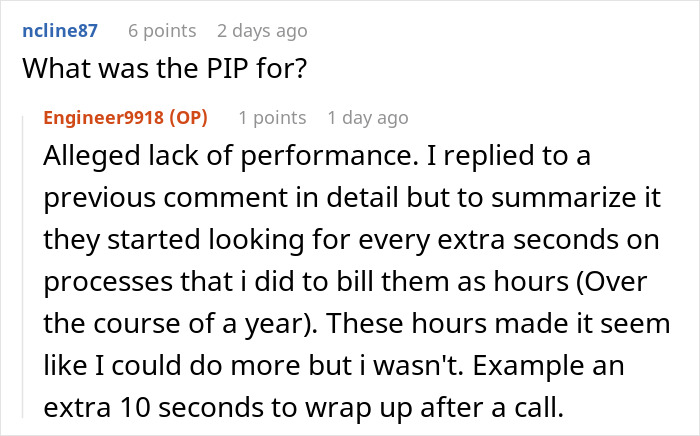 ncline87 6 points 2 days ago
What was the PIP for?

Engineer9918 (OP) 1 points 1 day ago
Alleged lack of performance. I replied to a previous comment in detail but to summarize it they started looking for every extra seconds on processes that i did to bill them as hours (Over the course of a year). These hours made it seem like I could do more but i wasn't. Example an extra 10 seconds to wrap up after a call.